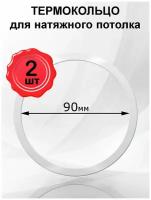 ТЕРМОКОЛЬЦО
для натяжного потолка

2
шт

90мм